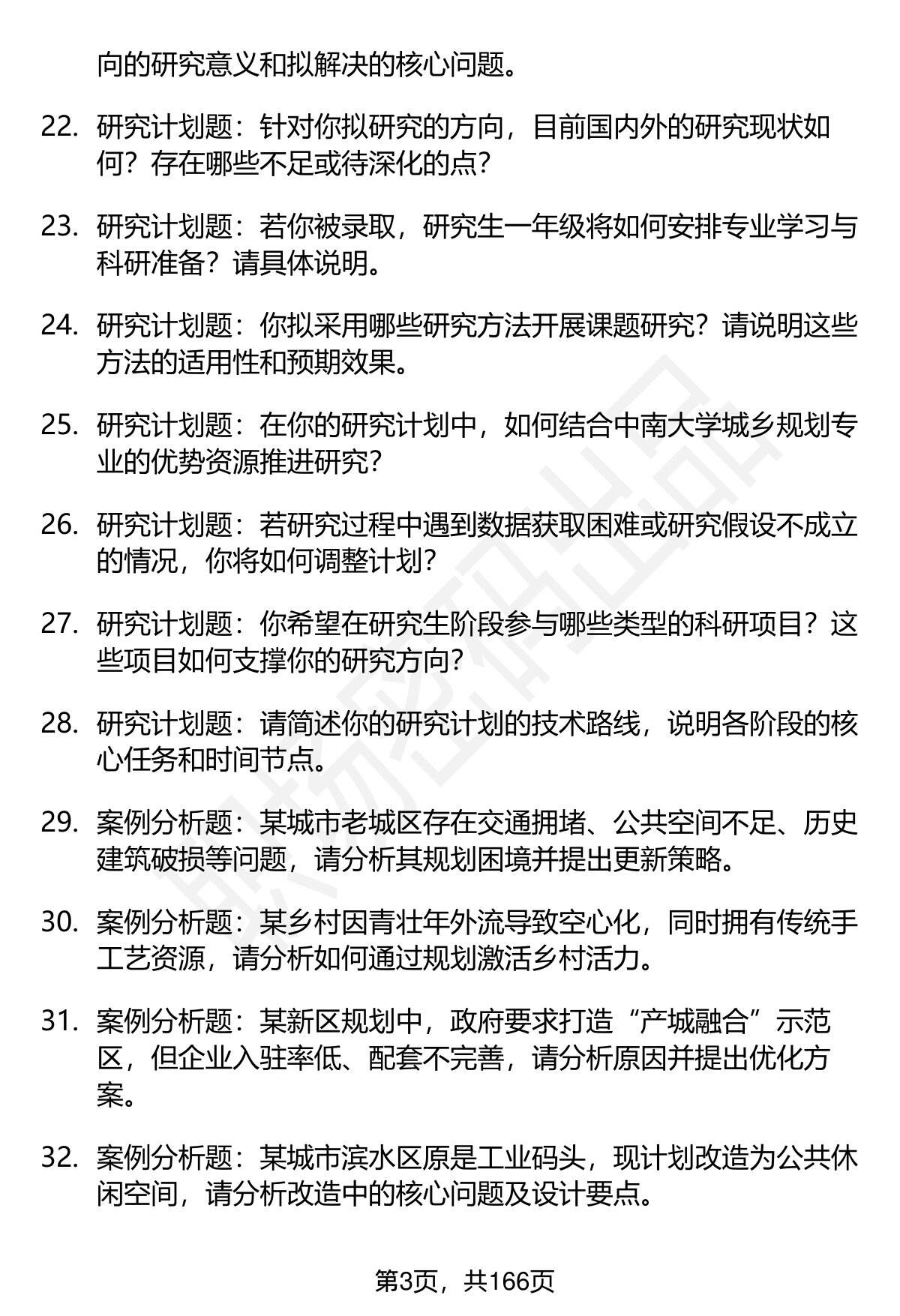 向的研究意义和拟解决的核心问题。

22. 研究计划题：针对你拟研究的方向，目前国内外的研究现状如何？存在哪些不足或待深化的点？

23. 研究计划题：若你被录取，研究生一年级将如何安排专业学习与科研准备？请具体说明。

24. 研究计划题：你拟采用哪些研究方法开展课题研究？请说明这些方法的适用性和预期效果。

25. 研究计划题：在你的研究计划中，如何结合中南大学城乡规划专业的优势资源推进研究？

26. 研究计划题：若研究过程中遇到数据获取困难或研究假设不成立的情况，你将如何调整计划？

27. 研究计划题：你希望在研究生阶段参与哪些类型的科研项目？这些项目如何支撑你的研究方向？

28. 研究计划题：请简述你的研究计划的技术路线，说明各阶段的核心任务和时间节点。

29. 案例分析题：某城市老城区存在交通拥堵、公共空间不足、历史建筑破损等问题，请分析其规划困境并提出更新策略。

30. 案例分析题：某乡村因青壮年外流导致空心化，同时拥有传统手工艺资源，请分析如何通过规划激活乡村活力。

31. 案例分析题：某新区规划中，政府要求打造“产城融合”示范区，但企业入驻率低、配套不完善，请分析原因并提出优化方案。

32. 案例分析题：某城市滨水区原是工业码头，现计划改造为公共休闲空间，请分析改造中的核心问题及设计要点。

第3页，共166页